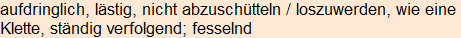 aufdringlich, lästig, nicht abzuschütteln / loszuwerden, wie eine Klette, ständig verfolgend; fesselnd